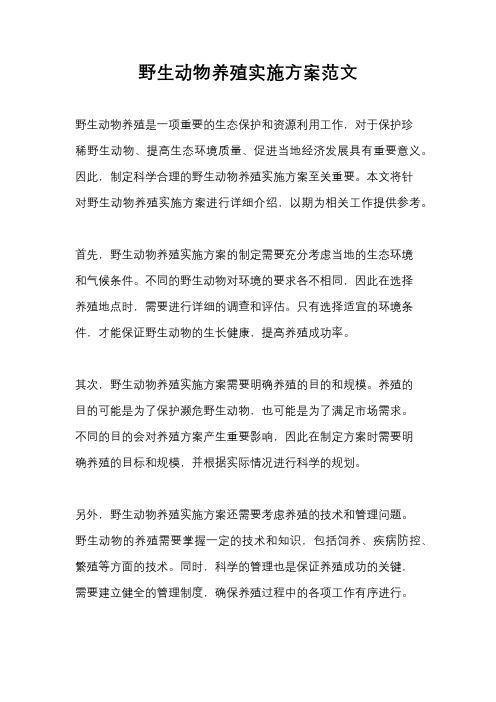 野生动物养殖实施方案范文

野生动物养殖是一项重要的生态保护和资源利用工作，对于保护珍稀野生动物、提高生态环境质量、促进当地经济发展具有重要意义。因此，制定科学合理的野生动物养殖实施方案至关重要。本文将针对野生动物养殖实施方案进行详细介绍，以期为相关工作提供参考。

首先，野生动物养殖实施方案的制定需要充分考虑当地的生态环境和气候条件。不同的野生动物对环境的要求各不相同，因此在选择养殖地点时，需要进行详细的调查和评估。只有选择适宜的环境条件，才能保证野生动物的生长健康，提高养殖成功率。

其次，野生动物养殖实施方案需要明确养殖的目的和规模。养殖的目的可能是为了保护濒危野生动物，也可能是为了满足市场需求。不同的目的会对养殖方案产生重要影响，因此在制定方案时需要明确养殖的目标和规模，并根据实际情况进行科学的规划。

另外，野生动物养殖实施方案还需要考虑养殖的技术和管理问题。野生动物的养殖需要掌握一定的技术和知识，包括饲养、疾病防控、繁殖等方面的技术。同时，科学的管理也是保证养殖成功的关键，需要建立健全的管理制度，确保养殖过程中的各项工作有序进行。